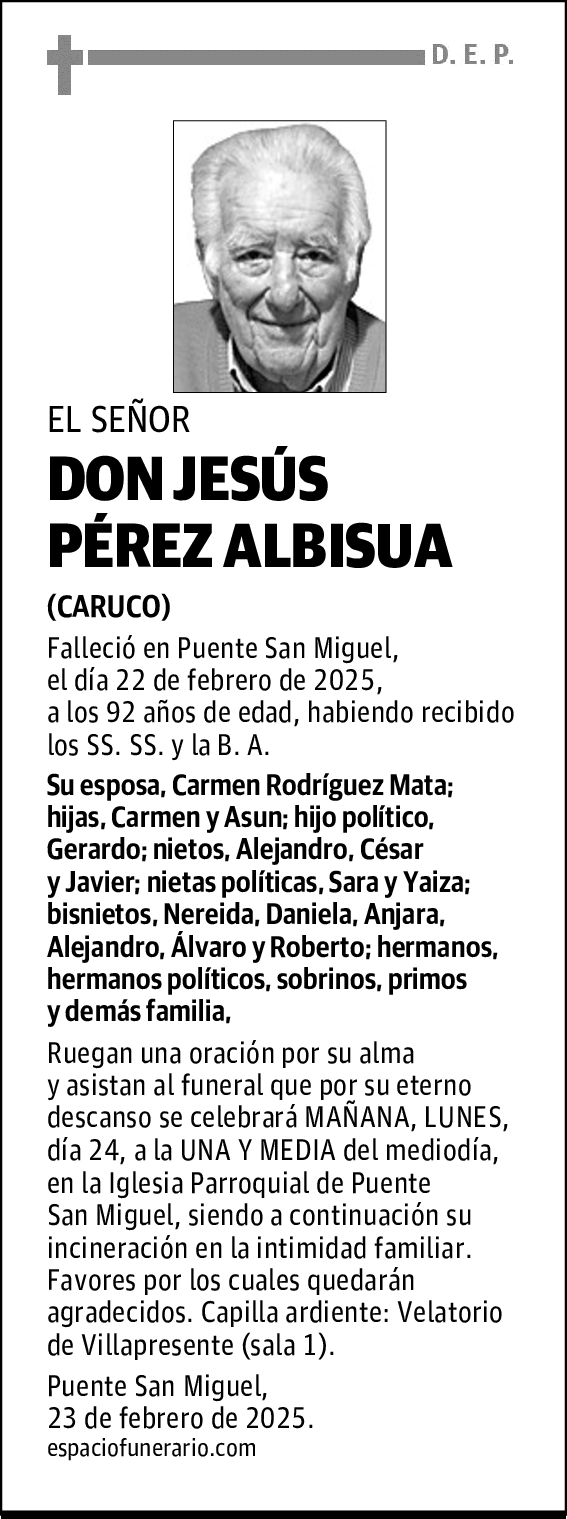 D. E. P.

EL SEÑOR

DON JESÚS PÉREZ ALBISUA

(CARUCO)

Falleció en Puente San Miguel, el día 22 de febrero de 2025, a los 92 años de edad, habiendo recibido los SS. SS. y la B. A.

Su esposa, Carmen Rodríguez Mata; hijas, Carmen y Asun; hijo político, Gerardo; nietos, Alejandro, César y Javier; nietas políticas, Sara y Yaiza; bisnietos, Nereida, Daniela, Anjara, Alejandro, Álvaro y Roberto; hermanos, hermanos políticos, sobrinos, primos y demás familia,

Ruegan una oración por su alma y asistan al funeral que por su eterno descanso se celebrará MAÑANA, LUNES, día 24, a la UNA Y MEDIA del mediodía, en la Iglesia Parroquial de Puente San Miguel, siendo a continuación su incineración en la intimidad familiar. Favores por los cuales quedarán agradecidos. Capilla ardiente: Velatorio de Villapresente (sala 1).

Puente San Miguel, 23 de febrero de 2025.

espaciofunerario.com